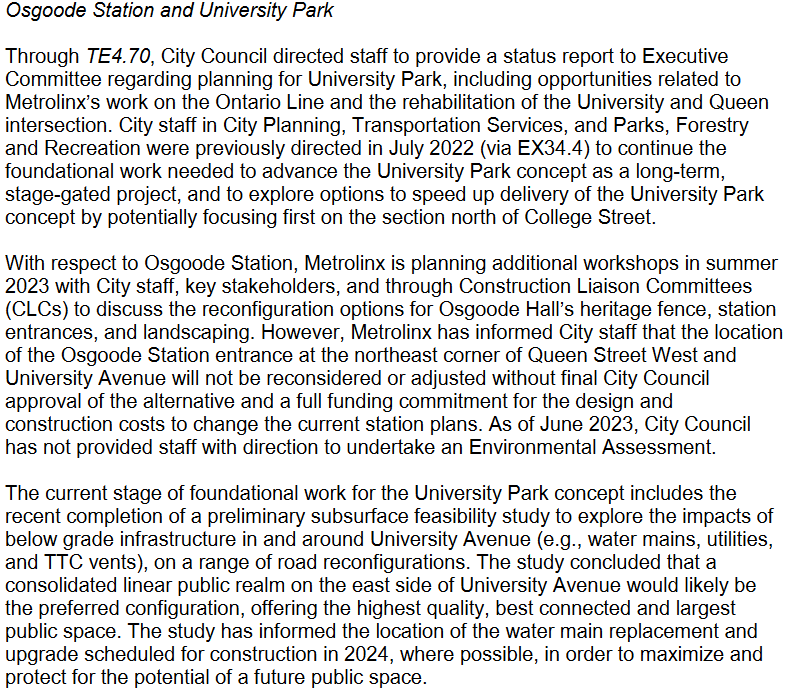 Osgoode Station and University Park

Through TE4.70, City Council directed staff to provide a status report to Executive Committee regarding planning for University Park, including opportunities related to Metrolinx's work on the Ontario Line and the rehabilitation of the University and Queen intersection. City staff in City Planning, Transportation Services, and Parks, Forestry and Recreation were previously directed in July 2022 (via EX34.4) to continue the foundational work needed to advance the University Park concept as a long-term, stage-gated project, and to explore options to speed up delivery of the University Park concept by potentially focusing first on the section north of College Street.

With respect to Osgoode Station, Metrolinx is planning additional workshops in summer 2023 with City staff, key stakeholders, and through Construction Liaison Committees (CLCs) to discuss the reconfiguration options for Osgoode Hall's heritage fence, station entrances, and landscaping. However, Metrolinx has informed City staff that the location of the Osgoode Station entrance at the northeast corner of Queen Street West and University Avenue will not be reconsidered or adjusted without final City Council approval of the alternative and a full funding commitment for the design and construction costs to change the current station plans. As of June 2023, City Council has not provided staff with direction to undertake an Environmental Assessment.

The current stage of foundational work for the University Park concept includes the recent completion of a preliminary subsurface feasibility study to explore the impacts of below grade infrastructure in and around University Avenue (e.g., water mains, utilities, and TTC vents), on a range of road reconfigurations. The study concluded that a consolidated linear public realm on the east side of University Avenue would likely be the preferred configuration, offering the highest quality, best connected and largest public space. The study has informed the location of the water main replacement and upgrade scheduled for construction in 2024, where possible, in order to maximize and protect for the potential of a future public space.